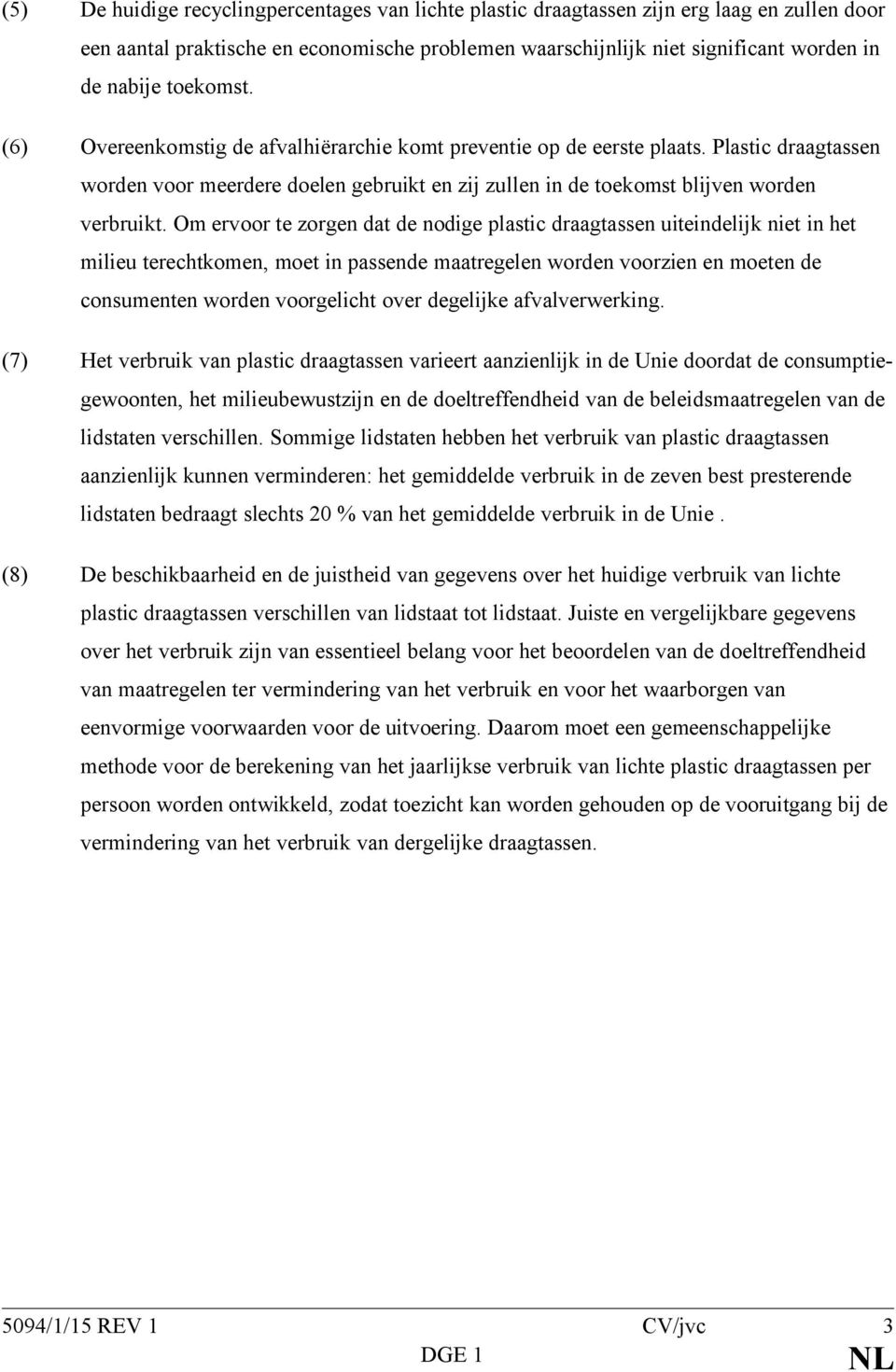 (5) De huidige recyclingpercentages van lichte plastic draagtassen zijn erg laag en zullen door een aantal praktische en economische problemen waarschijnlijk niet significant worden in de nabije toekomst.

(6) Overeenkomstig de afvalhiërarchie komt preventie op de eerste plaats. Plastic draagtassen worden voor meerdere doelen gebruikt en zij zullen in de toekomst blijven worden verbruikt. Om ervoor te zorgen dat de nodige plastic draagtassen uiteindelijk niet in het milieu terechtkomen, moet in passende maatregelen worden voorzien en moeten de consumenten worden voorgelicht over degelijke afvalverwerking.

(7) Het verbruik van plastic draagtassen varieert aanzienlijk in de Unie doordat de consumptiegewoonten, het milieubewustzijn en de doeltreffendheid van de beleidsmaatregelen van de lidstaten verschillen. Sommige lidstaten hebben het verbruik van plastic draagtassen aanzienlijk kunnen verminderen: het gemiddelde verbruik in de zeven best presterende lidstaten bedraagt slechts 20 % van het gemiddelde verbruik in de Unie .

(8) De beschikbaarheid en de juistheid van gegevens over het huidige verbruik van lichte plastic draagtassen verschillen van lidstaat tot lidstaat. Juiste en vergelijkbare gegevens over het verbruik zijn van essentieel belang voor het beoordelen van de doeltreffendheid van maatregelen ter vermindering van het verbruik en voor het waarborgen van eenvormige voorwaarden voor de uitvoering. Daarom moet een gemeenschappelijke methode voor de berekening van het jaarlijkse verbruik van lichte plastic draagtassen per persoon worden ontwikkeld, zodat toezicht kan worden gehouden op de vooruitgang bij de vermindering van het verbruik van dergelijke draagtassen.

5094/1/15 REV 1 CV/jvc 3
DGE 1 NL